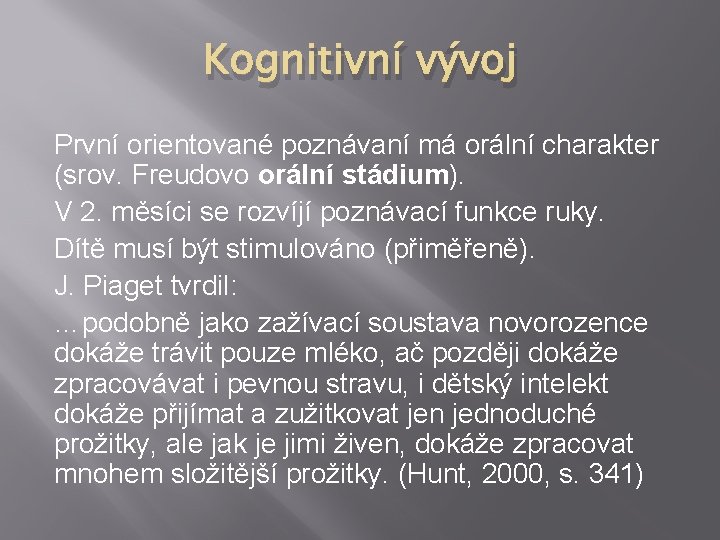 Kognitivní vývoj

První orientované poznávaní má orální charakter (srov. Freudovo orální stádium).

V 2. měsíci se rozvíjí poznávací funkce ruky.

Dítě musí být stimulováno (přiměřeně).

J. Piaget tvrdil:

...podobně jako zažívací soustava novorozence dokáže trávit pouze mléko, ač později dokáže zpracovávat i pevnou stravu, i dětský intelekt dokáže přijímat a zužitkovat jen jednoduché prožitky, ale jak je jimi živen, dokáže zpracovat mnohem složitější prožitky. (Hunt, 2000, s. 341)